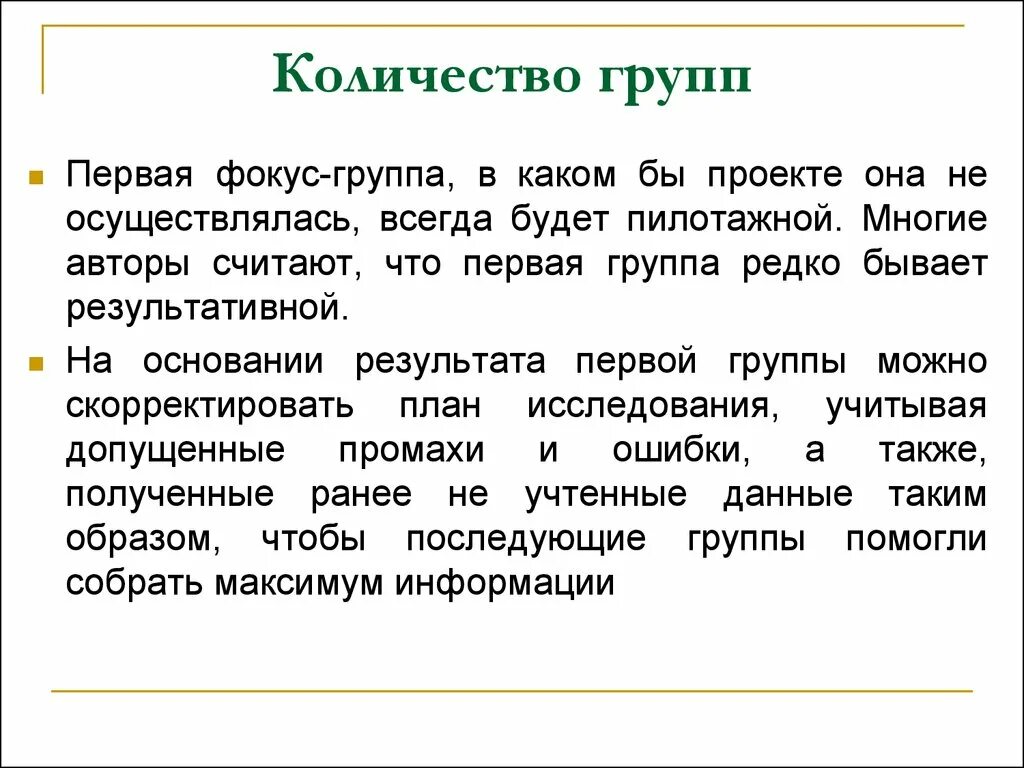 Количество групп

Первая фокус-группа, в каком бы проекте она не осуществлялась, всегда будет пилотажной. Многие авторы считают, что первая группа редко бывает результативной.

На основании результата первой группы можно скорректировать план исследования, учитывая допущенные промахи и ошибки, а также, полученные ранее не учтенные данные таким образом, чтобы последующие группы помогли собрать максимум информации